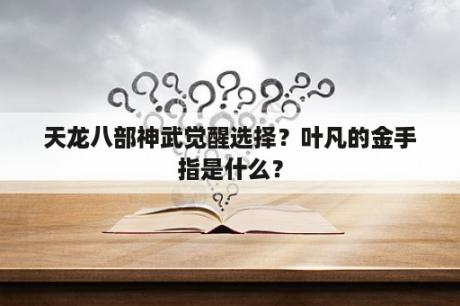 天龙八部神武觉醒选择？叶凡的金手指是什么？